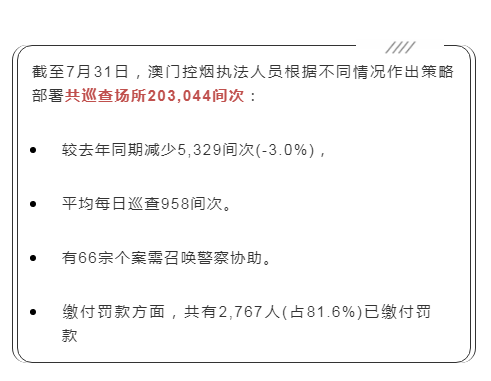 截至7月31日，澳门控烟执法人员根据不同情况作出策略部署共巡查场所203,044间次：

- 较去年同期减少5,329间次(-3.0%)，

- 平均每日巡查958间次。

- 有66宗个案需召唤警察协助。

- 缴付罚款方面，共有2,767人(占81.6%)已缴付罚款